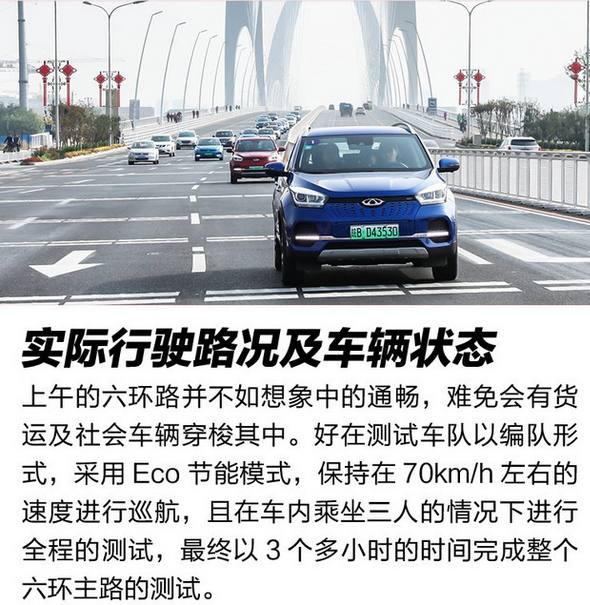 皖B D43530

实际行驶路况及车辆状态

上午的六环路并不如想象中的通畅，难免会有货运及社会车辆穿梭其中。好在测试车队以编队形式，采用 Eco 节能模式，保持在 70km/h 左右的速度进行巡航，且在车内乘坐三人的情况下进行全程的测试，最终以 3 个多小时的时间完成整个六环主路的测试。